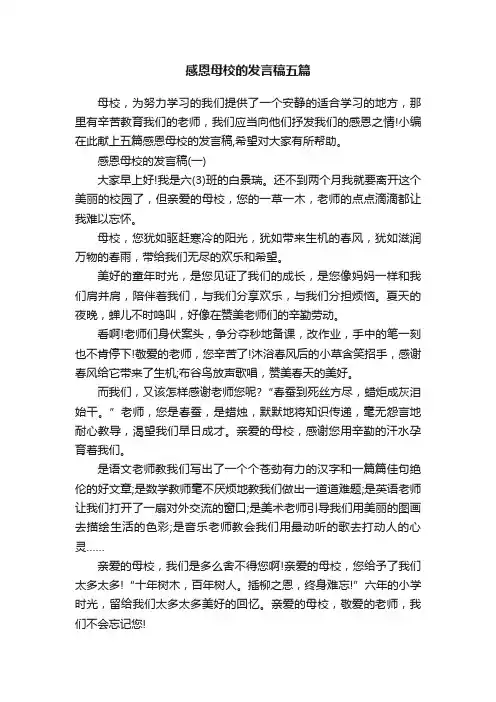 感恩母校的发言稿五篇

母校，为努力学习的我们提供了一个安静的适合学习的地方，那里有辛苦教育我们的老师，我们应当向他们抒发我们的感恩之情!小编在此献上五篇感恩母校的发言稿,希望对大家有所帮助。

感恩母校的发言稿(一)

大家早上好!我是六(3)班的白景瑞。还不到两个月我就要离开这个美丽的校园了，但亲爱的母校，您的一草一木，老师的点点滴滴都让我难以忘怀。

母校，您犹如驱赶寒冷的阳光，犹如带来生机的春风，犹如滋润万物的春雨，带给我们无尽的欢乐和希望。

美好的童年时光，是您见证了我们的成长，是您像妈妈一样和我们肩并肩，陪伴着我们，与我们分享欢乐，与我们分担烦恼。夏天的夜晚，蝉儿不时鸣叫，好像在赞美老师们的辛勤劳动。

看啊!老师们身伏案头，争分夺秒地备课，改作业，手中的笔一刻也不肯停下!敬爱的老师，您辛苦了!沐浴春风后的小草含笑招手，感谢春风给它带来了生机;布谷鸟放声歌唱，赞美春天的美好。

而我们，又该怎样感谢老师您呢?“春蚕到死丝方尽，蜡炬成灰泪始干。”老师，您是春蚕，是蜡烛，默默地将知识传递，毫无怨言地耐心教导，渴望我们早日成才。亲爱的母校，感谢您用辛勤的汗水孕育着我们。

是语文老师教我们写出了一个个苍劲有力的汉字和一篇篇佳句绝伦的好文章;是数学教师毫不厌烦地教我们做出一道道难题;是英语老师让我们打开了一扇对外交流的窗口;是美术老师引导我们用美丽的图画去描绘生活的色彩;是音乐老师教会我们用最动听的歌去打动人的心灵……

亲爱的母校，我们是多么舍不得您啊!亲爱的母校，您给予了我们太多太多!“十年树木，百年树人。插柳之恩，终身难忘!”六年的小学时光，留给我们太多太多美好的回忆。亲爱的母校，敬爱的老师，我们不会忘记您!